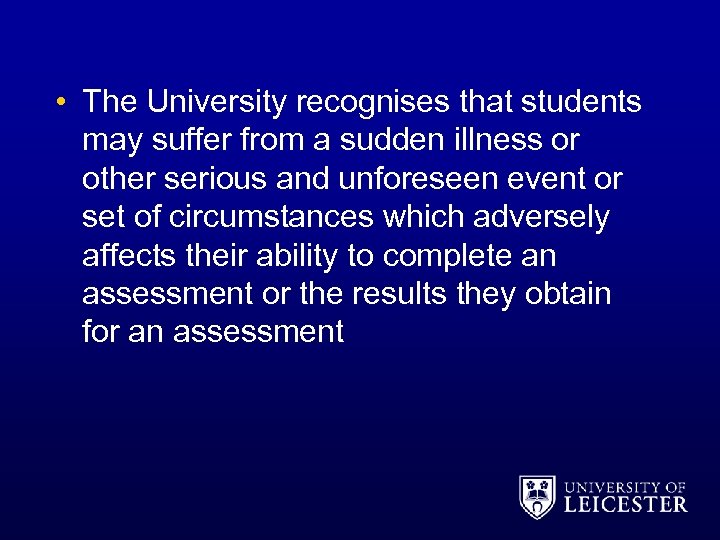 • The University recognises that students may suffer from a sudden illness or other serious and unforeseen event or set of circumstances which adversely affects their ability to complete an assessment or the results they obtain for an assessment

UNIVERSITY OF
LEICESTER